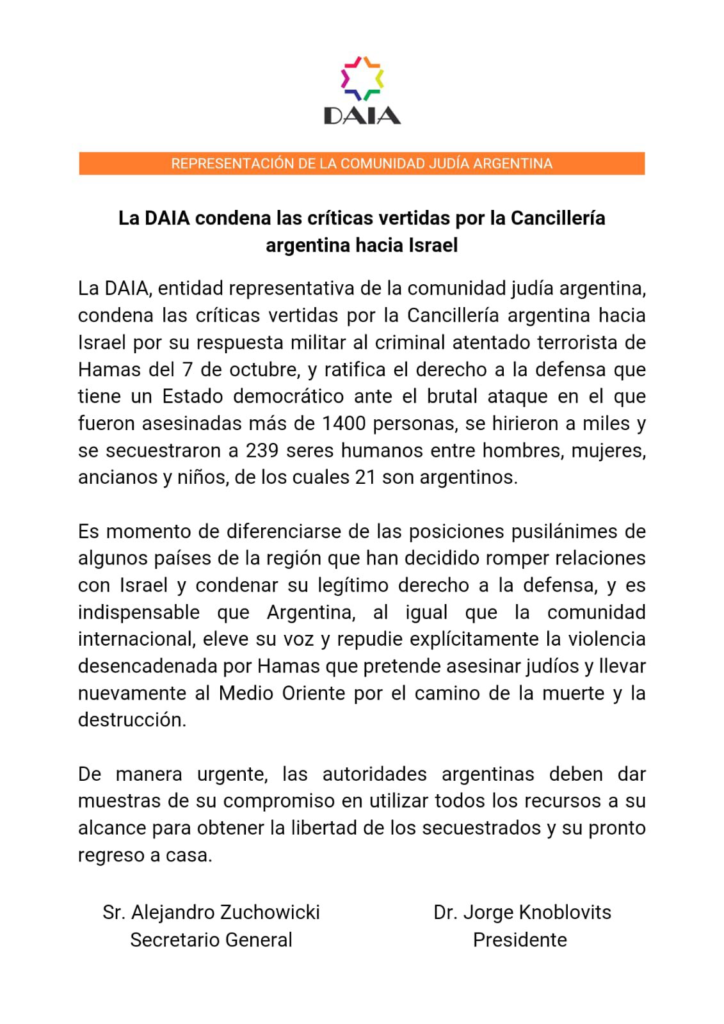 DAIA

REPRESENTACIÓN DE LA COMUNIDAD JUDÍA ARGENTINA

La DAIA condena las críticas vertidas por la Cancillería argentina hacia Israel

La DAIA, entidad representativa de la comunidad judía argentina, condena las críticas vertidas por la Cancillería argentina hacia Israel por su respuesta militar al criminal atentado terrorista de Hamas del 7 de octubre, y ratifica el derecho a la defensa que tiene un Estado democrático ante el brutal ataque en el que fueron asesinadas más de 1400 personas, se hirieron a miles y se secuestraron a 239 seres humanos entre hombres, mujeres, ancianos y niños, de los cuales 21 son argentinos.

Es momento de diferenciarse de las posiciones pusilánimes de algunos países de la región que han decidido romper relaciones con Israel y condenar su legítimo derecho a la defensa, y es indispensable que Argentina, al igual que la comunidad internacional, eleve su voz y repudie explícitamente la violencia desencadenada por Hamas que pretende asesinar judíos y llevar nuevamente al Medio Oriente por el camino de la muerte y la destrucción.

De manera urgente, las autoridades argentinas deben dar muestras de su compromiso en utilizar todos los recursos a su alcance para obtener la libertad de los secuestrados y su pronto regreso a casa.

Sr. Alejandro Zuchowicki
Secretario General

Dr. Jorge Knoblovits
Presidente